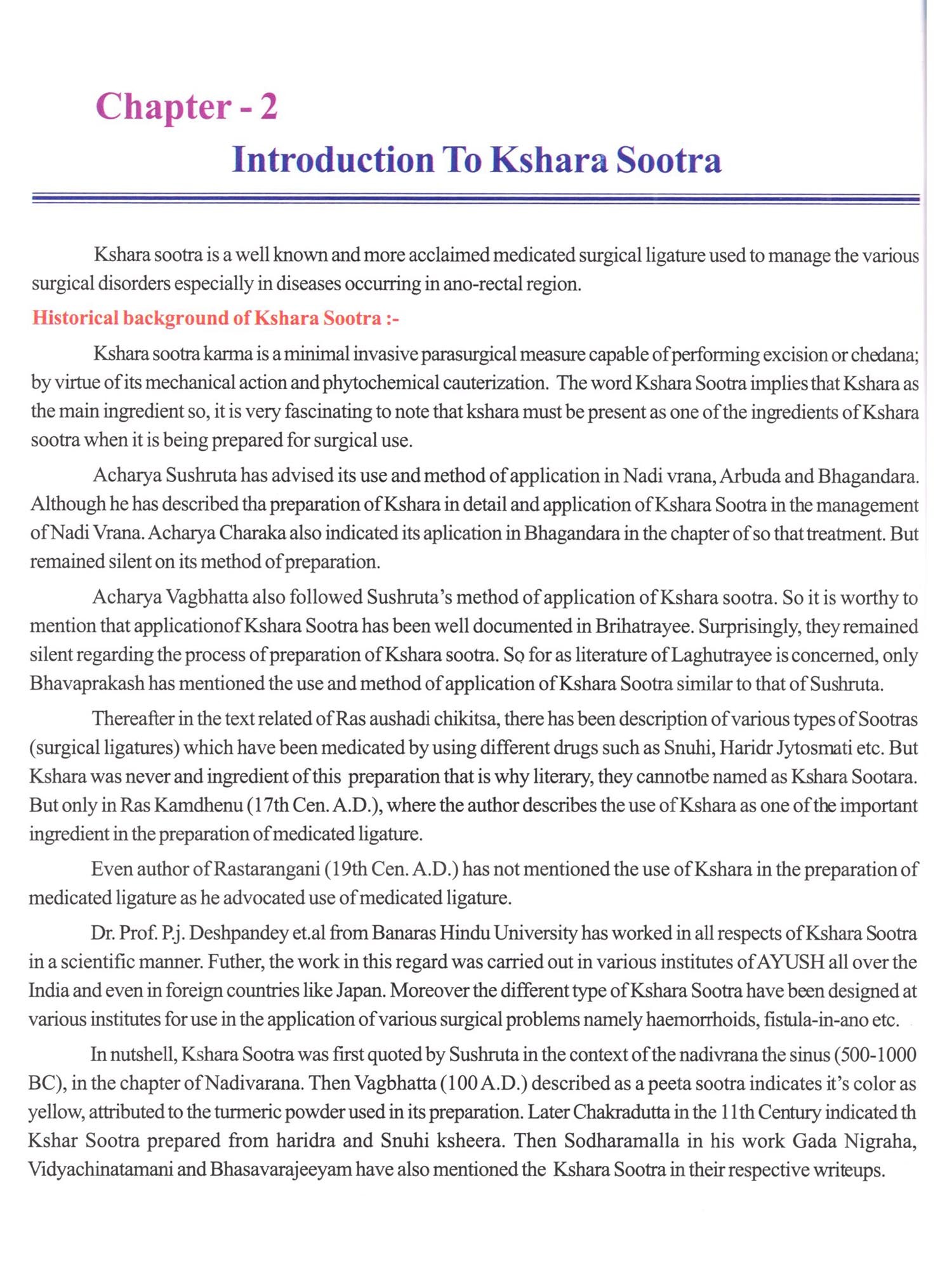 Chapter - 2

Introduction To Kshara Sootra

Kshara sootra is a well known and more acclaimed medicated surgical ligature used to manage the various surgical disorders especially in diseases occurring in ano-rectal region.

Historical background of Kshara Sootra :-

Kshara sootra karma is a minimal invasive parasurgical measure capable of performing excision or chedana; by virtue of its mechanical action and phytochemical cauterization. The word Kshara Sootra implies that Kshara as the main ingredient so, it is very fascinating to note that kshara must be present as one of the ingredients of Kshara sootra when it is being prepared for surgical use.

Acharya Sushruta has advised its use and method of application in Nadi vrana, Arbuda and Bhagandara. Although he has described tha preparation of Kshara in detail and application of Kshara Sootra in the management of Nadi Vrana. Acharya Charaka also indicated its aplication in Bhagandara in the chapter of so that treatment. But remained silent on its method of preparation.

Acharya Vagbhatta also followed Sushruta's method of application of Kshara sootra. So it is worthy to mention that applicationof Kshara Sootra has been well documented in Brihatrayee. Surprisingly, they remained silent regarding the process of preparation of Kshara sootra. So for as literature of Laghutrayee is concerned, only Bhavaprakash has mentioned the use and method of application of Kshara Sootra similar to that of Sushruta.

Thereafter in the text related of Ras aushadi chikitsa, there has been description of various types of Sootras (surgical ligatures) which have been medicated by using different drugs such as Snuhi, Haridr Jytosmati etc. But Kshara was never and ingredient of this preparation that is why literary, they cannotbe named as Kshara Sootara. But only in Ras Kamdhenu (17th Cen. A.D.), where the author describes the use of Kshara as one of the important ingredient in the preparation of medicated ligature.

Even author of Rastarangani (19th Cen. A.D.) has not mentioned the use of Kshara in the preparation of medicated ligature as he advocated use of medicated ligature.

Dr. Prof. P.j. Deshpandey et.al from Banaras Hindu University has worked in all respects of Kshara Sootra in a scientific manner. Futher, the work in this regard was carried out in various institutes of AYUSH all over the India and even in foreign countries like Japan. Moreover the different type of Kshara Sootra have been designed at various institutes for use in the application of various surgical problems namely haemorrhoids, fistula-in-ano etc.

In nutshell, Kshara Sootra was first quoted by Sushruta in the context of the nadivrana the sinus (500-1000 BC), in the chapter of Nadivarana. Then Vagbhatta (100 A.D.) described as a peeta sootra indicates it's color as yellow, attributed to the turmeric powder used in its preparation. Later Chakradutta in the 11th Century indicated th Kshar Sootra prepared from haridra and Snuhi ksheera. Then Sodharamalla in his work Gada Nigraha, Vidyachinatamani and Bhasavarajeeyam have also mentioned the Kshara Sootra in their respective writeups.